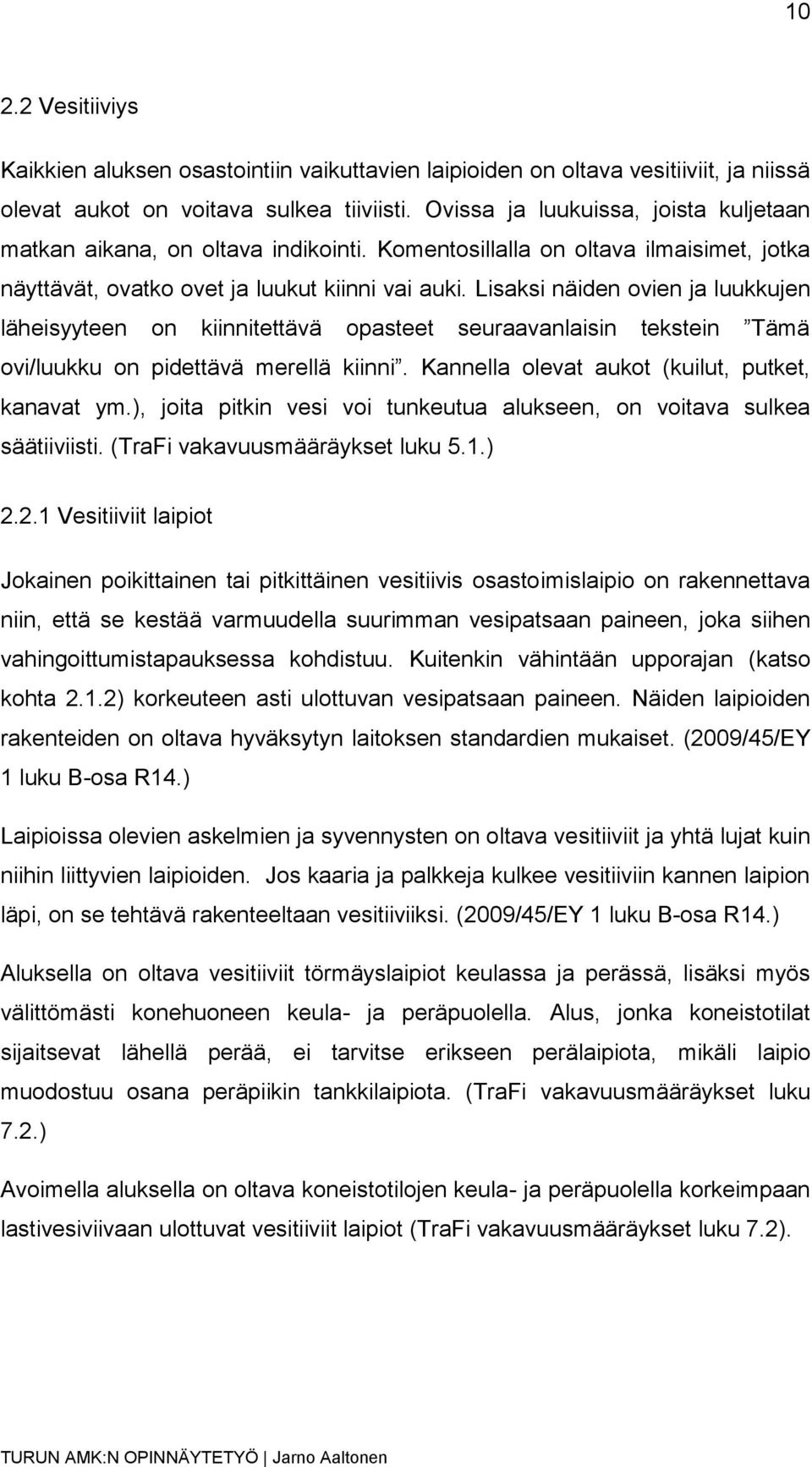 10

2.2 Vesitiiviys

Kaikkien aluksen osastointiin vaikuttavien laipioiden on oltava vesitiiviit, ja niissä olevat aukot on voitava sulkea tiiviisti. Ovissa ja luukuissa, joista kuljetaan matkan aikana, on oltava indikointi. Komentosillalla on oltava ilmaisimet, jotka näyttävät, ovatko ovet ja luukut kiinni vai auki. Lisaksi näiden ovien ja luukkujen läheisyyteen on kiinnitettävä opasteet seuraavanlaisin tekstein ”Tämä ovi/luukku on pidettävä merellä kiinni”. Kannella olevat aukot (kuilut, putket, kanavat ym.), joita pitkin vesi voi tunkeutua alukseen, on voitava sulkea säätiiviisti. (TraFi vakavuusmääräykset luku 5.1.)

2.2.1 Vesitiiviit laipiot

Jokainen poikittainen tai pitkittäinen vesitiivis osastoimislaipio on rakennettava niin, että se kestää varmuudella suurimman vesipatsaan paineen, joka siihen vahingoittumistapauksessa kohdistuu. Kuitenkin vähintään upporajan (katso kohta 2.1.2) korkeuteen asti ulottuvan vesipatsaan paineen. Näiden laipioiden rakenteiden on oltava hyväksytyn laitoksen standardien mukaiset. (2009/45/EY 1 luku B-osa R14.)

Laipioissa olevien askelmien ja syvennysten on oltava vesitiiviit ja yhtä lujat kuin niihin liittyvien laipioiden. Jos kaaria ja palkkeja kulkee vesitiiviin kannen laipion läpi, on se tehtävä rakenteeltaan vesitiiviiksi. (2009/45/EY 1 luku B-osa R14.)

Aluksella on oltava vesitiiviit törmäyslaipiot keulassa ja perässä, lisäksi myös välittömästi konehuoneen keula- ja peräpuolella. Alus, jonka koneistotilat sijaitsevat lähellä perää, ei tarvitse erikseen perälaipiota, mikäli laipio muodostuu osana peräpiikin tankkilaipiota. (TraFi vakavuusmääräykset luku 7.2.)

Avoimella aluksella on oltava koneistotilojen keula- ja peräpuolella korkeimpaan lastivesiviivaan ulottuvat vesitiiviit laipiot (TraFi vakavuusmääräykset luku 7.2).

TURUN AMK:N OPINNÄYTETYÖ | Jarno Aaltonen